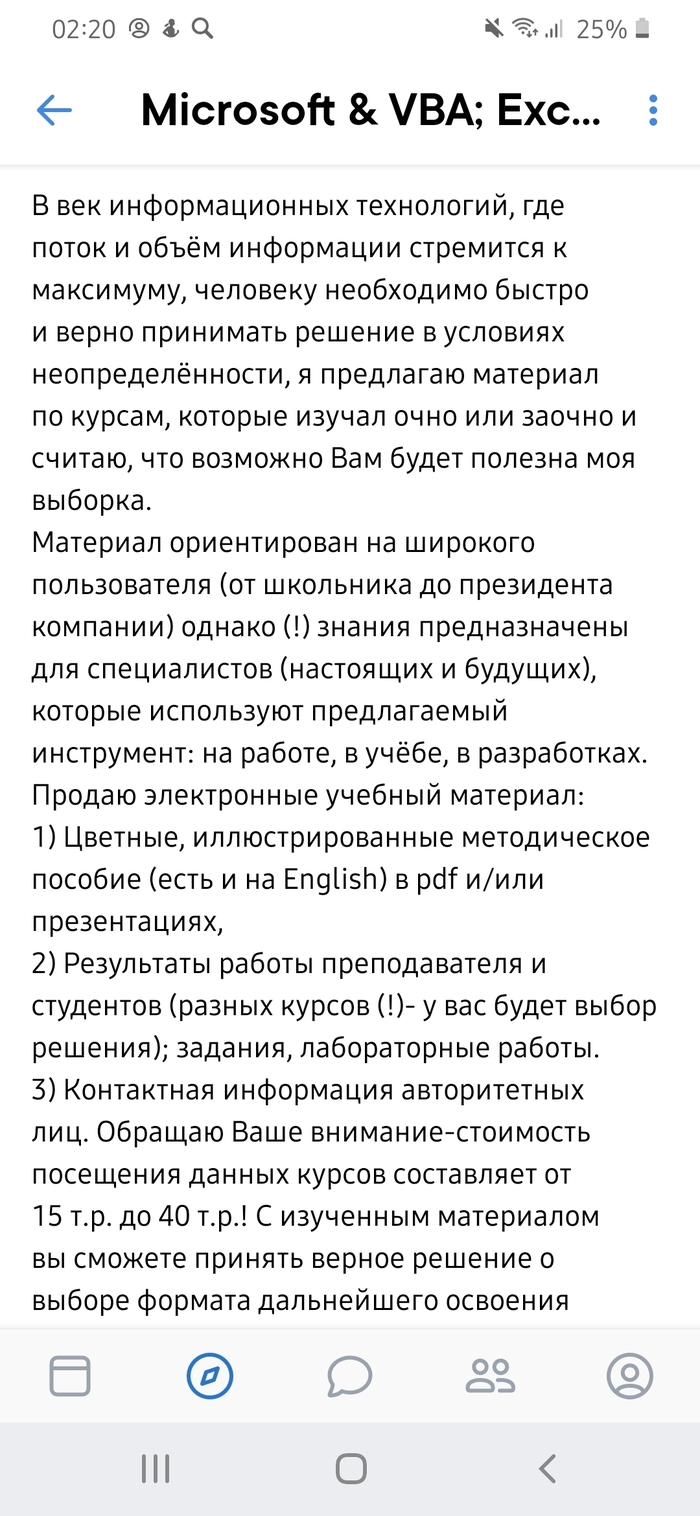 02:20 25%

Microsoft & VBA; Exc...

В век информационных технологий, где поток и объём информации стремится к максимуму, человеку необходимо быстро и верно принимать решение в условиях неопределённости, я предлагаю материал по курсам, которые изучал очно или заочно и считаю, что возможно Вам будет полезна моя выборка.
Материал ориентирован на широкого пользователя (от школьника до президента компании) однако (!) знания предназначены для специалистов (настоящих и будущих), которые используют предлагаемый инструмент: на работе, в учёбе, в разработках.
Продаю электронные учебный материал:
1) Цветные, иллюстрированные методическое пособие (есть и на English) в pdf и/или презентациях,
2) Результаты работы преподавателя и студентов (разных курсов (!)- у вас будет выбор решения); задания, лабораторные работы.
3) Контактная информация авторитетных лиц. Обращаю Ваше внимание-стоимость посещения данных курсов составляет от 15 т.р. до 40 т.р.! С изученным материалом вы сможете принять верное решение о выборе формата дальнейшего освоения